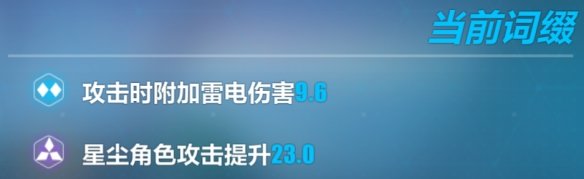 当前词缀

攻击时附加雷电伤害9.6

星尘角色攻击提升23.0